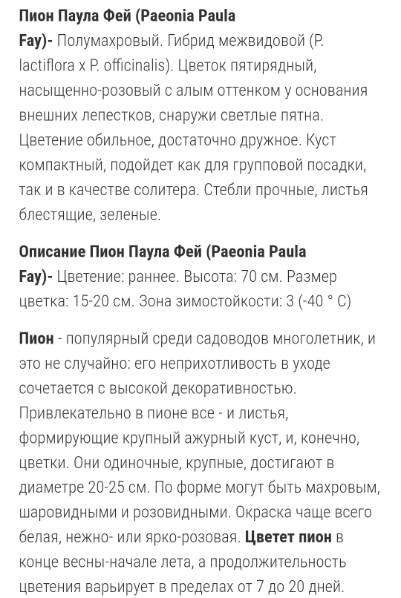 Пион Паула Фей (Paeonia Paula Fay)- Полумахровый. Гибрид межвидовой (P. lactiflora x P. officinalis). Цветок пятирядный, насыщенно-розовый с алым оттенком у основания внешних лепестков, снаружи светлые пятна. Цветение обильное, достаточно дружное. Куст компактный, подойдет как для групповой посадки, так и в качестве солитера. Стебли прочные, листья блестящие, зеленые.

Описание Пион Паула Фей (Paeonia Paula Fay)- Цветение: раннее. Высота: 70 см. Размер цветка: 15-20 см. Зона зимостойкости: 3 (-40 ° C)

Пион - популярный среди садоводов многолетник, и это не случайно: его неприхотливость в уходе сочетается с высокой декоративностью. Привлекательно в пионе все - и листья, формирующие крупный ажурный куст, и, конечно, цветки. Они одиночные, крупные, достигают в диаметре 20-25 см. По форме могут быть махровым, шаровидными и розовидными. Окраска чаще всего белая, нежно- или ярко-розовая. Цветет пион в конце весны-начале лета, а продолжительность цветения варьирует в пределах от 7 до 20 дней.